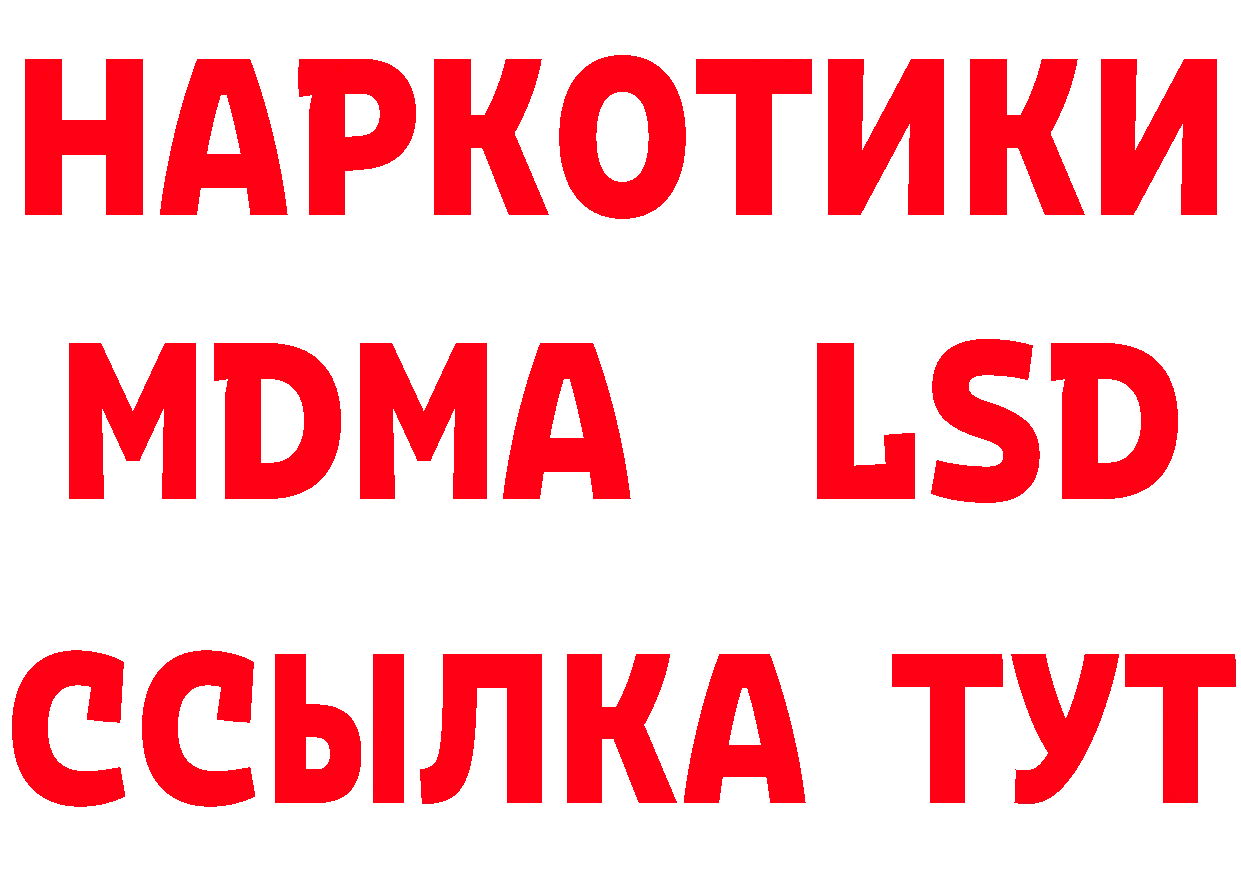 НАРКОТИКИ
MDMA LSD
ССЫЛКА ТУТ